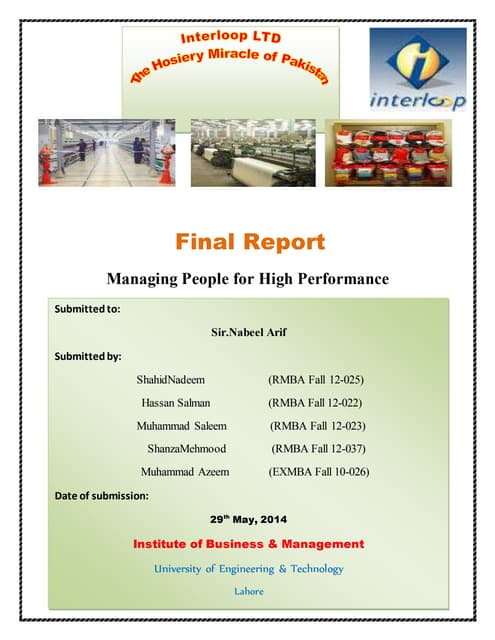 Interloop LTD
The Hosiery Miracle of Pakistan

interloop

Final Report

Managing People for High Performance

Submitted to:

Sir.Nabeel Arif

Submitted by:

ShahidNadeem (RMBA Fall 12-025)

Hassan Salman (RMBA Fall 12-022)

Muhammad Saleem (RMBA Fall 12-023)

ShanzaMehmood (RMBA Fall 12-037)

Muhammad Azeem (EXMBA Fall 10-026)

Date of submission:

29$^{th}$ May, 2014

Institute of Business & Management

University of Engineering & Technology

Lahore